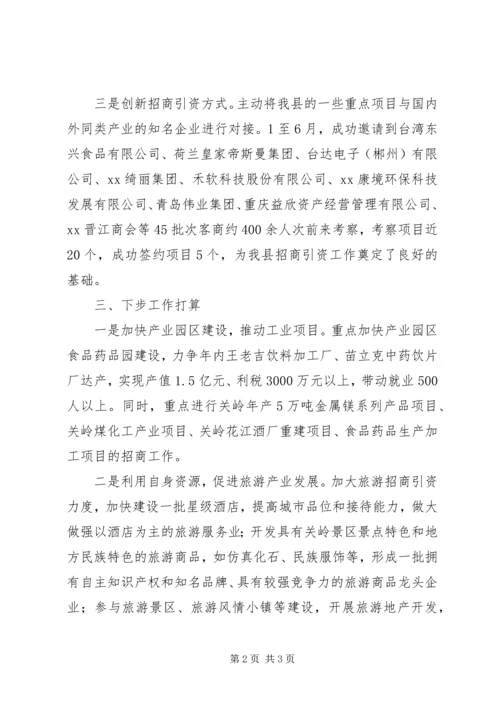 三是创新招商引资方式。主动将我县的一些重点项目与国内外同类产业的知名企业进行对接。1至6月，成功邀请到台湾东兴食品有限公司、荷兰皇家帝斯曼集团、台达电子（郴州）有限公司、xx绮丽集团、禾软科技股份有限公司、xx康境环保科技发展有限公司、青岛伟业集团、重庆益欣资产经营管理有限公司、xx晋江商会等45批次客商约400余人次前来考察，考察项目近20个，成功签约项目5个，为我县招商引资工作奠定了良好的基础。

三、下步工作打算

一是加快产业园区建设，推动工业项目。重点加快产业园区食品药品园建设，力争年内王老吉饮料加工厂、苗立克中药饮片厂达产，实现产值1.5亿元、利税3000万元以上，带动就业500人以上。同时，重点进行关岭年产5万吨金属镁系列产品项目、关岭煤化工产业项目、关岭花江酒厂重建项目、食品药品生产加工项目的招商工作。

二是利用自身资源，促进旅游产业发展。加大旅游招商引资力度，加快建设一批星级酒店，提高城市品位和接待能力，做大做强以酒店为主的旅游服务业；开发具有关岭景区景点特色和地方民族特色的旅游商品，如仿真化石、民族服饰等，形成一批拥有自主知识产权和知名品牌、具有较强竞争力的旅游商品龙头企业；参与旅游景区、旅游风情小镇等建设，开展旅游地产开发，

第2页 共3页